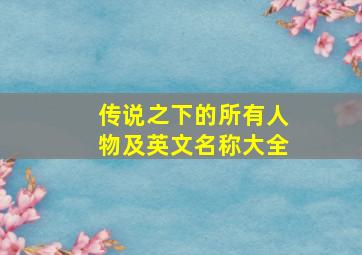 传说之下的所有人物及英文名称大全